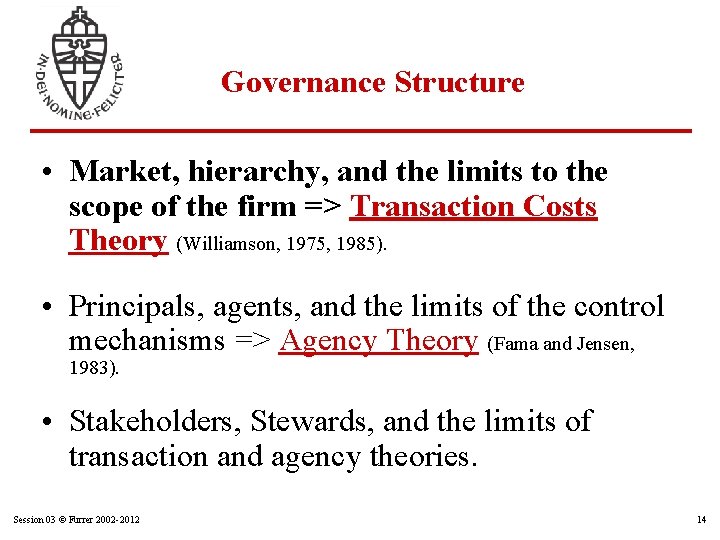 IN·DEI·NOMINE·FELICITER

Governance Structure

• Market, hierarchy, and the limits to the scope of the firm => Transaction Costs Theory (Williamson, 1975, 1985).

• Principals, agents, and the limits of the control mechanisms => Agency Theory (Fama and Jensen, 1983).

• Stakeholders, Stewards, and the limits of transaction and agency theories.

Session 03 © Furrer 2002-2012

14